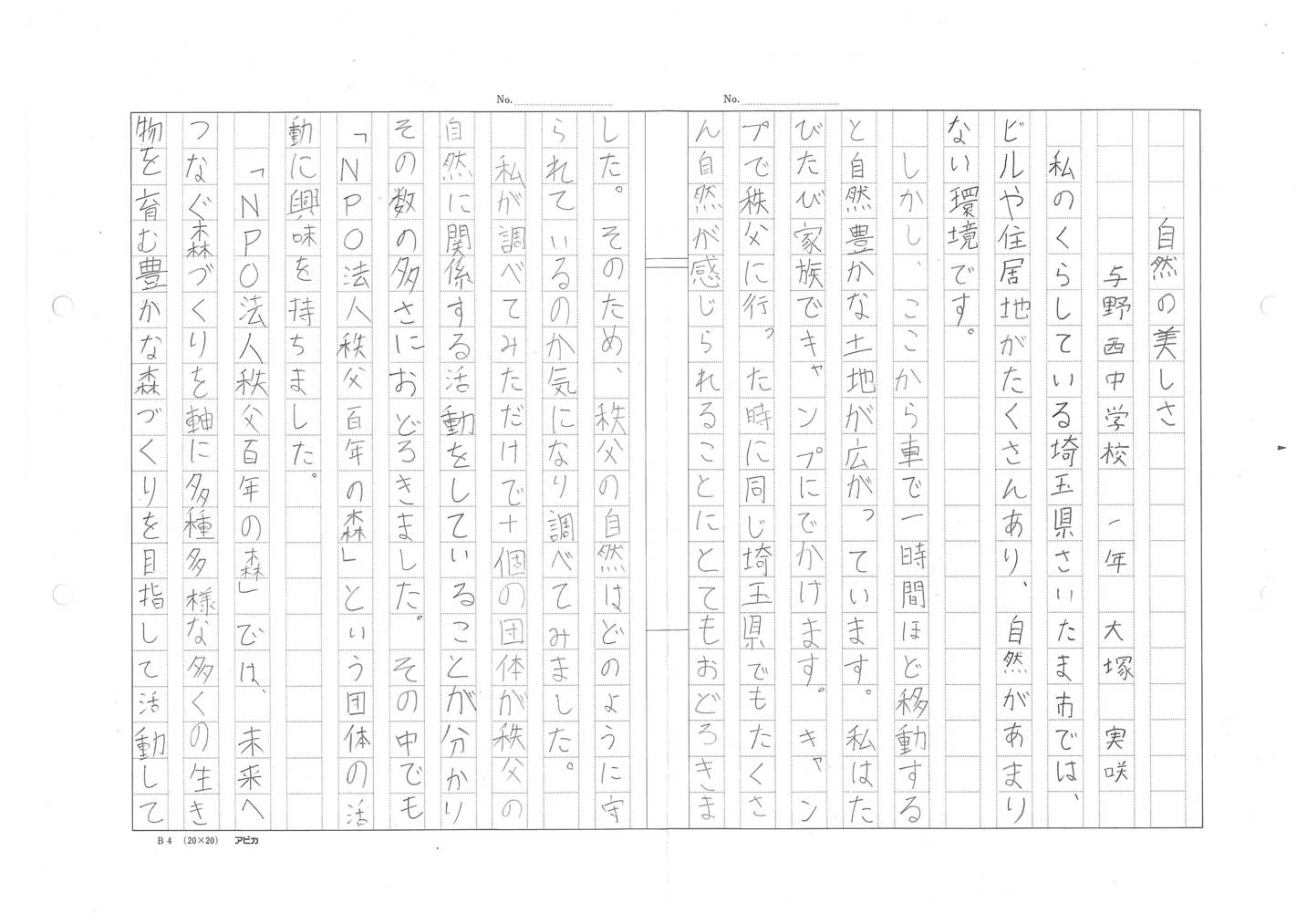 No.

No.

自然の美しさ

与野西中学校　一年　大塚　実咲

私のくらしている埼玉県さいたま市では、ビルや住居地がたくさんあり、自然があまりない環境です。

しかし、ここから車で一時間ほど移動すると自然豊かな土地が広がっています。私はたびたび家族でキャンプにでかけます。キャンプで秩父に行った時に同じ埼玉県でもたくさん自然が感じられることにとてもおどろきました。そのため、秩父の自然はどのように守られているのか気になり調べてみました。

私が調べてみただけで十個の団体が秩父の自然に関係する活動をしていることが分かりその数の多さにおどろきました。その中でも「NPO法人秩父百年の森」という団体の活動に興味を持ちました。

「NPO法人秩父百年の森」では、未来へつなぐ森づくりを軸に多種多様な多くの生き物を育む豊かな森づくりを目指して活動して

B4 (20×20) アピカ